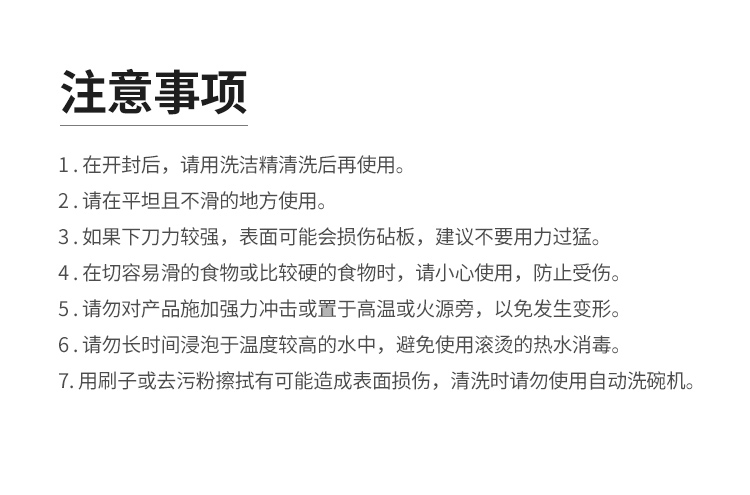 注意事项

1.在开封后，请用洗洁精清洗后再使用。

2.请在平坦且不滑的地方使用。

3.如果下刀力较强，表面可能会损伤砧板，建议不要用力过猛。

4.在切容易滑的食物或比较硬的食物时，请小心使用，防止受伤。

5.请勿对产品施加强力冲击或置于高温或火源旁，以免发生变形。

6.请勿长时间浸泡于温度较高的水中，避免使用滚烫的热水消毒。

7.用刷子或去污粉擦拭有可能造成表面损伤，清洗时请勿使用自动洗碗机。